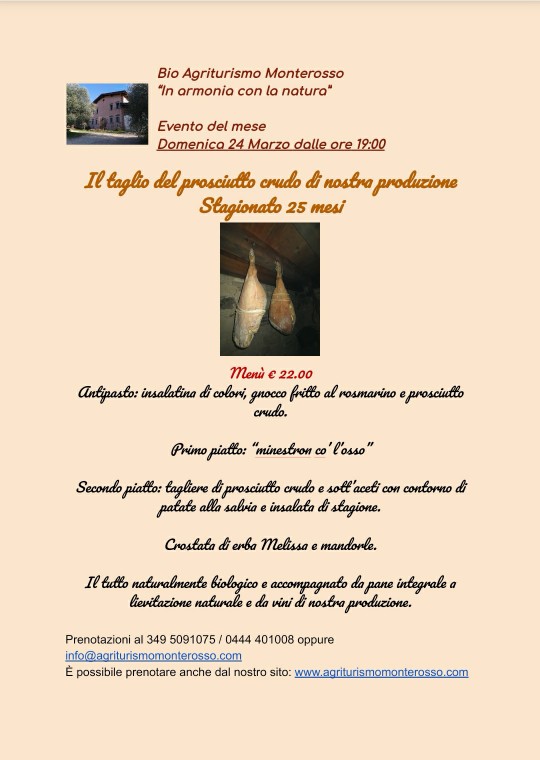 Bio Agriturismo Monterosso
"In armonia con la natura"

Evento del mese
Domenica 24 Marzo dalle ore 19:00

Il taglio del prosciutto crudo di nostra produzione
Stagionato 25 mesi

Menù € 22.00
Antipasto: insalatina di colori, gnocco fritto al rosmarino e prosciutto crudo.

Primo piatto: "minestron co' l'osso"

Secondo piatto: tagliere di prosciutto crudo e sott'aceti con contorno di patate alla salvia e insalata di stagione.

Crostata di erba Melissa e mandorle.

Il tutto naturalmente biologico e accompagnato da pane integrale a lievitazione naturale e da vini di nostra produzione.

Prenotazioni al 349 5091075 / 0444 401008 oppure
info@agriturismomonterosso.com
È possibile prenotare anche dal nostro sito: www.agriturismomonterosso.com